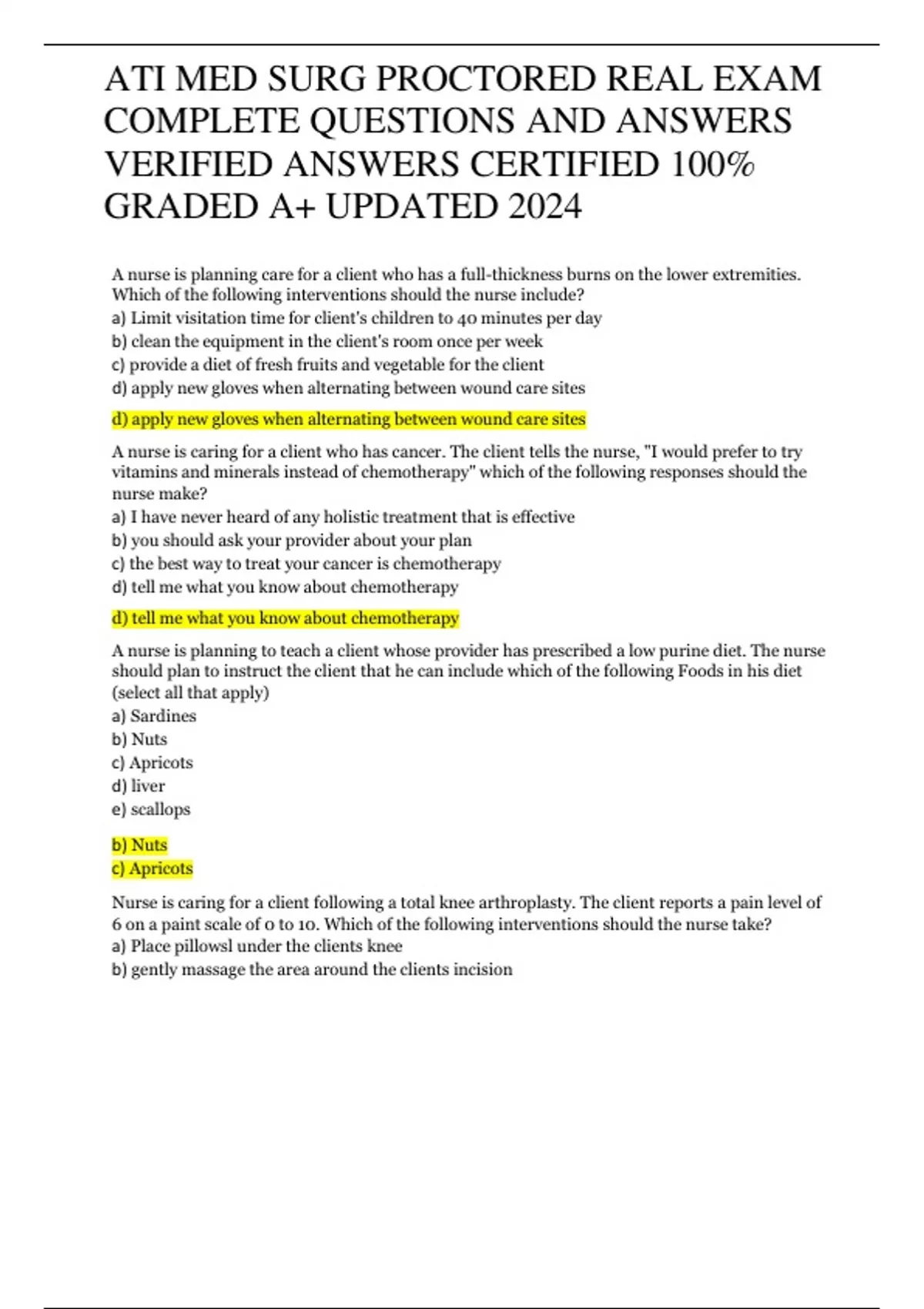 ATI MED SURG PROCTORED REAL EXAM COMPLETE QUESTIONS AND ANSWERS VERIFIED ANSWERS CERTIFIED 100% GRADED A+ UPDATED 2024

A nurse is planning care for a client who has a full-thickness burns on the lower extremities. Which of the following interventions should the nurse include?
a) Limit visitation time for client's children to 40 minutes per day
b) clean the equipment in the client's room once per week
c) provide a diet of fresh fruits and vegetable for the client
d) apply new gloves when alternating between wound care sites

d) apply new gloves when alternating between wound care sites

A nurse is caring for a client who has cancer. The client tells the nurse, "I would prefer to try vitamins and minerals instead of chemotherapy" which of the following responses should the nurse make?
a) I have never heard of any holistic treatment that is effective
b) you should ask your provider about your plan
c) the best way to treat your cancer is chemotherapy
d) tell me what you know about chemotherapy

d) tell me what you know about chemotherapy

A nurse is planning to teach a client whose provider has prescribed a low purine diet. The nurse should plan to instruct the client that he can include which of the following Foods in his diet (select all that apply)
a) Sardines
b) Nuts
c) Apricots
d) liver
e) scallops

b) Nuts
c) Apricots

Nurse is caring for a client following a total knee arthroplasty. The client reports a pain level of 6 on a paint scale of 0 to 10. Which of the following interventions should the nurse take?
a) Place pillowsl under the clients knee
b) gently massage the area around the clients incision